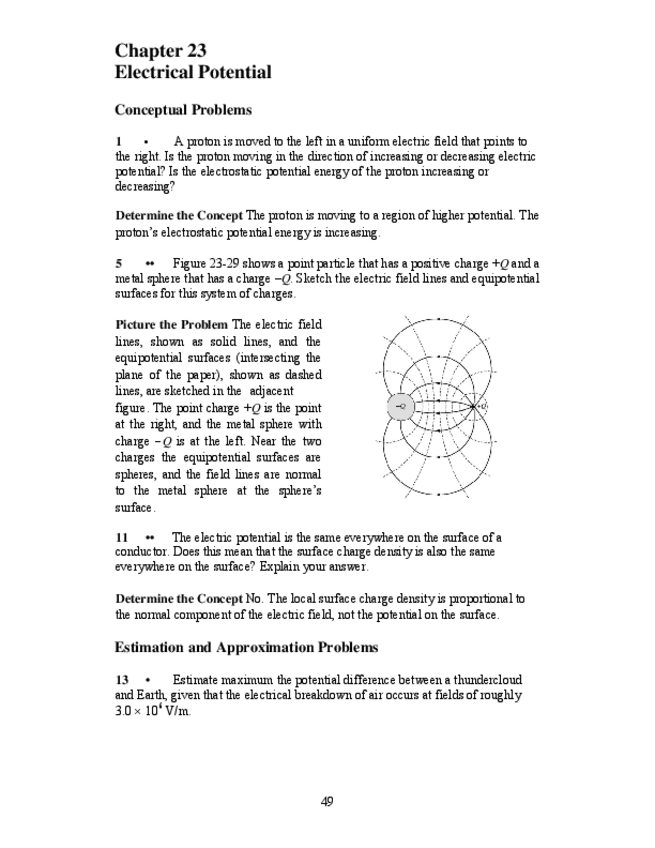 Chapter 23
Electrical Potential

Conceptual Problems

1 • A proton is moved to the left in a uniform electric field that points to the right. Is the proton moving in the direction of increasing or decreasing electric potential? Is the electrostatic potential energy of the proton increasing or decreasing?

Determine the Concept The proton is moving to a region of higher potential. The proton's electrostatic potential energy is increasing.

5 •• Figure 23-29 shows a point particle that has a positive charge $+Q$ and a metal sphere that has a charge $-Q$. Sketch the electric field lines and equipotential surfaces for this system of charges.

Picture the Problem The electric field lines, shown as solid lines, and the equipotential surfaces (intersecting the plane of the paper), shown as dashed lines, are sketched in the adjacent figure. The point charge $+Q$ is the point at the right, and the metal sphere with charge $-Q$ is at the left. Near the two charges the equipotential surfaces are spheres, and the field lines are normal to the metal sphere at the sphere's surface.

$-Q$ $+Q$

11 •• The electric potential is the same everywhere on the surface of a conductor. Does this mean that the surface charge density is also the same everywhere on the surface? Explain your answer.

Determine the Concept No. The local surface charge density is proportional to the normal component of the electric field, not the potential on the surface.

Estimation and Approximation Problems

13 • Estimate maximum the potential difference between a thundercloud and Earth, given that the electrical breakdown of air occurs at fields of roughly $3.0 \times 10^6$ V/m.

49